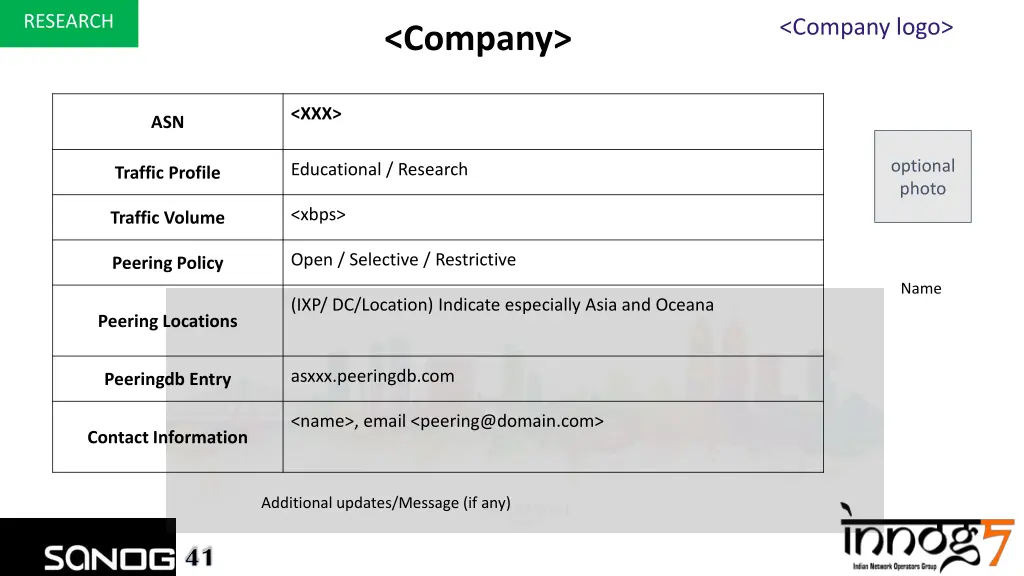 RESEARCH

<Company>

<Company logo>

| ASN | <XXX> |
|---|---|
| Traffic Profile | Educational / Research |
| Traffic Volume | <xbps> |
| Peering Policy | Open / Selective / Restrictive |
| Peering Locations | (IXP/ DC/Location) Indicate especially Asia and Oceana |
| Peeringdb Entry | asxxx.peeringdb.com |
| Contact Information | <name>, email <peering@domain.com> |

optional photo

Name

Additional updates/Message (if any)

SANOG 41

innog7
Indian Network Operators Group